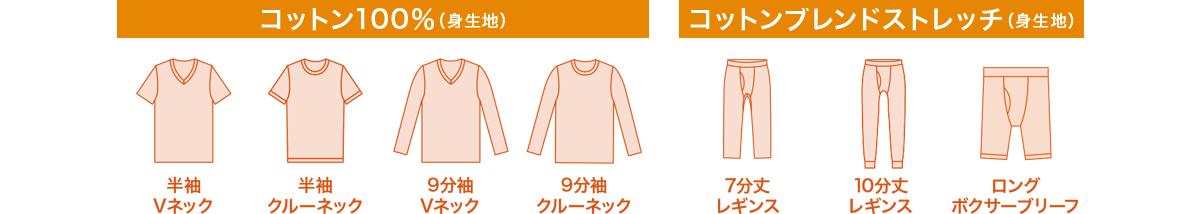 コットン100%（身生地）

半袖
Vネック

半袖
クルーネック

9分袖
Vネック

9分袖
クルーネック

コットンブレンドストレッチ（身生地）

7分丈
レギンス

10分丈
レギンス

ロング
ボクサーブリーフ